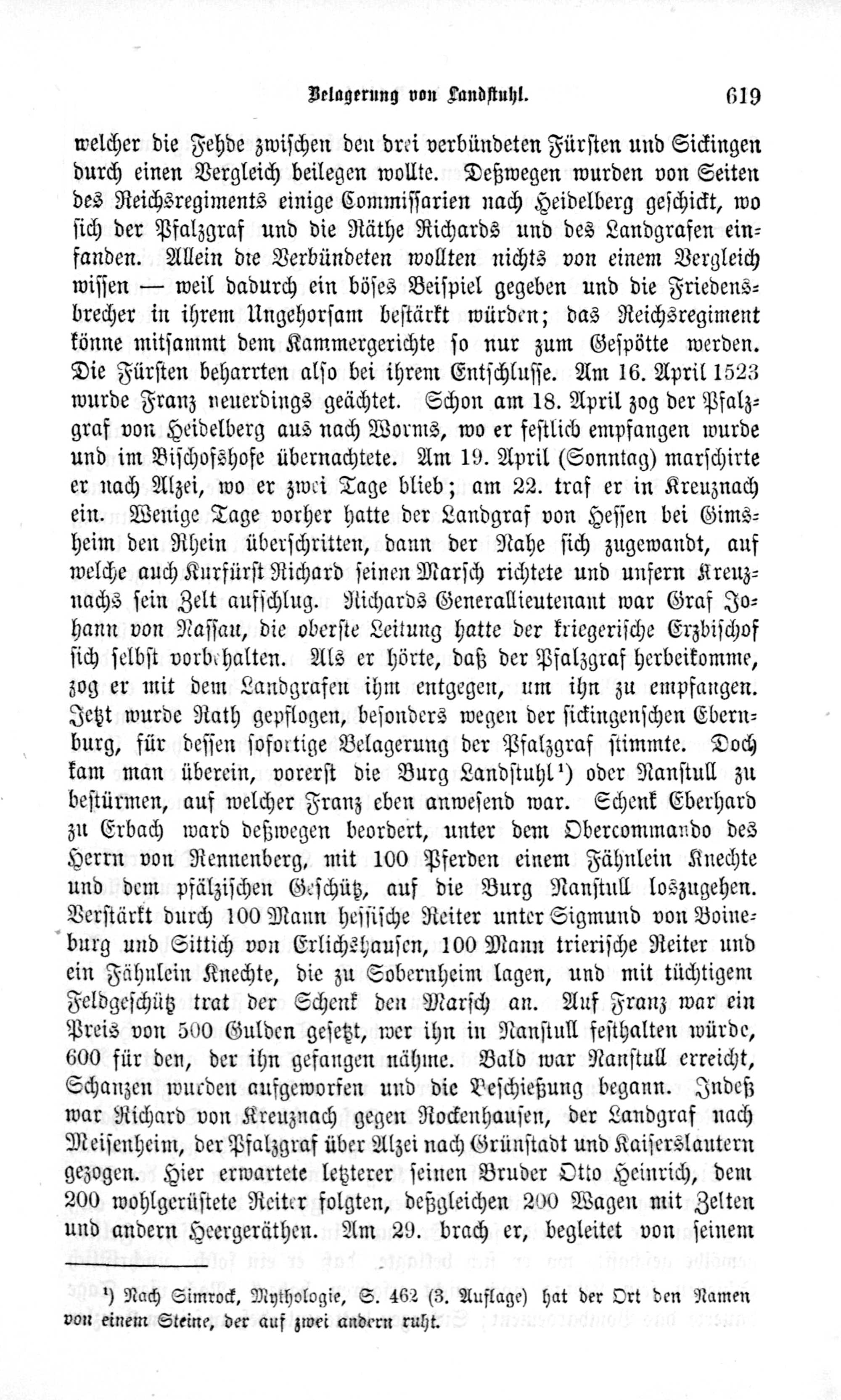 Belagerung von Landstuhl. 619

welcher die Fehde zwischen den drei verbündeten Fürsten und Sickingen durch einen Vergleich beilegen wollte. Deßwegen wurden von Seiten des Reichsregiments einige Commissarien nach Heidelberg geschickt, wo sich der Pfalzgraf und die Räthe Richards und des Landgrafen einfanden. Allein die Verbündeten wollten nichts von einem Vergleich wissen — weil dadurch ein böses Beispiel gegeben und die Friedensbrecher in ihrem Ungehorsam bestärkt würden; das Reichsregiment könne mitsammt dem Kammergerichte so nur zum Gespötte werden. Die Fürsten beharrten also bei ihrem Entschlusse. Am 16. April 1523 wurde Franz neuerdings geächtet. Schon am 18. April zog der Pfalzgraf von Heidelberg aus nach Worms, wo er festlich empfangen wurde und im Bischofshofe übernachtete. Am 19. April (Sonntag) marschirte er nach Alzei, wo er zwei Tage blieb; am 22. traf er in Kreuznach ein. Wenige Tage vorher hatte der Landgraf von Hessen bei Gimsheim den Rhein überschritten, dann der Nahe sich zugewandt, auf welche auch Kurfürst Richard seinen Marsch richtete und unfern Kreuznachs sein Zelt aufschlug. Richards Generallieutenant war Graf Johann von Nassau, die oberste Leitung hatte der kriegerische Erzbischof sich selbst vorbehalten. Als er hörte, daß der Pfalzgraf herbeikomme, zog er mit dem Landgrafen ihm entgegen, um ihn zu empfangen. Jetzt wurde Rath gepflogen, besonders wegen der sickingenschen Ebernburg, für dessen sofortige Belagerung der Pfalzgraf stimmte. Doch kam man überein, vorerst die Burg Landstuhl¹) oder Nanstull zu bestürmen, auf welcher Franz eben anwesend war. Schenk Eberhard zu Erbach ward deßwegen beordert, unter dem Obercommando des Herrn von Rennenberg, mit 100 Pferden einem Fähnlein Knechte und dem pfälzischen Geschütz, auf die Burg Nanstull loszugehen. Verstärkt durch 100 Mann hessische Reiter unter Sigmund von Boineburg und Sittich von Erlichshausen, 100 Mann trierische Reiter und ein Fähnlein Knechte, die zu Sobernheim lagen, und mit tüchtigem Feldgeschütz trat der Schenk den Marsch an. Auf Franz war ein Preis von 500 Gulden gesetzt, wer ihn in Nanstull festhalten würde, 600 für den, der ihn gefangen nähme. Bald war Nanstull erreicht, Schanzen wurden aufgeworfen und die Beschießung begann. Indeß war Richard von Kreuznach gegen Rockenhausen, der Landgraf nach Meisenheim, der Pfalzgraf über Alzei nach Grünstadt und Kaiserslautern gezogen. Hier erwartete letzterer seinen Bruder Otto Heinrich, dem 200 wohlgerüstete Reiter folgten, deßgleichen 200 Wagen mit Zelten und andern Heergeräthen. Am 29. brach er, begleitet von seinem

¹) Nach Simrock, Mythologie, S. 462 (3. Auflage) hat der Ort den Namen von einem Steine, der auf zwei andern ruht.